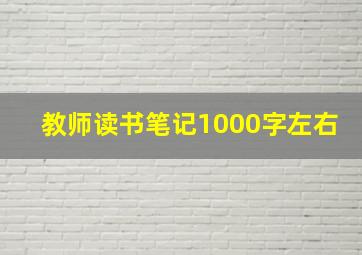 教师读书笔记1000字左右